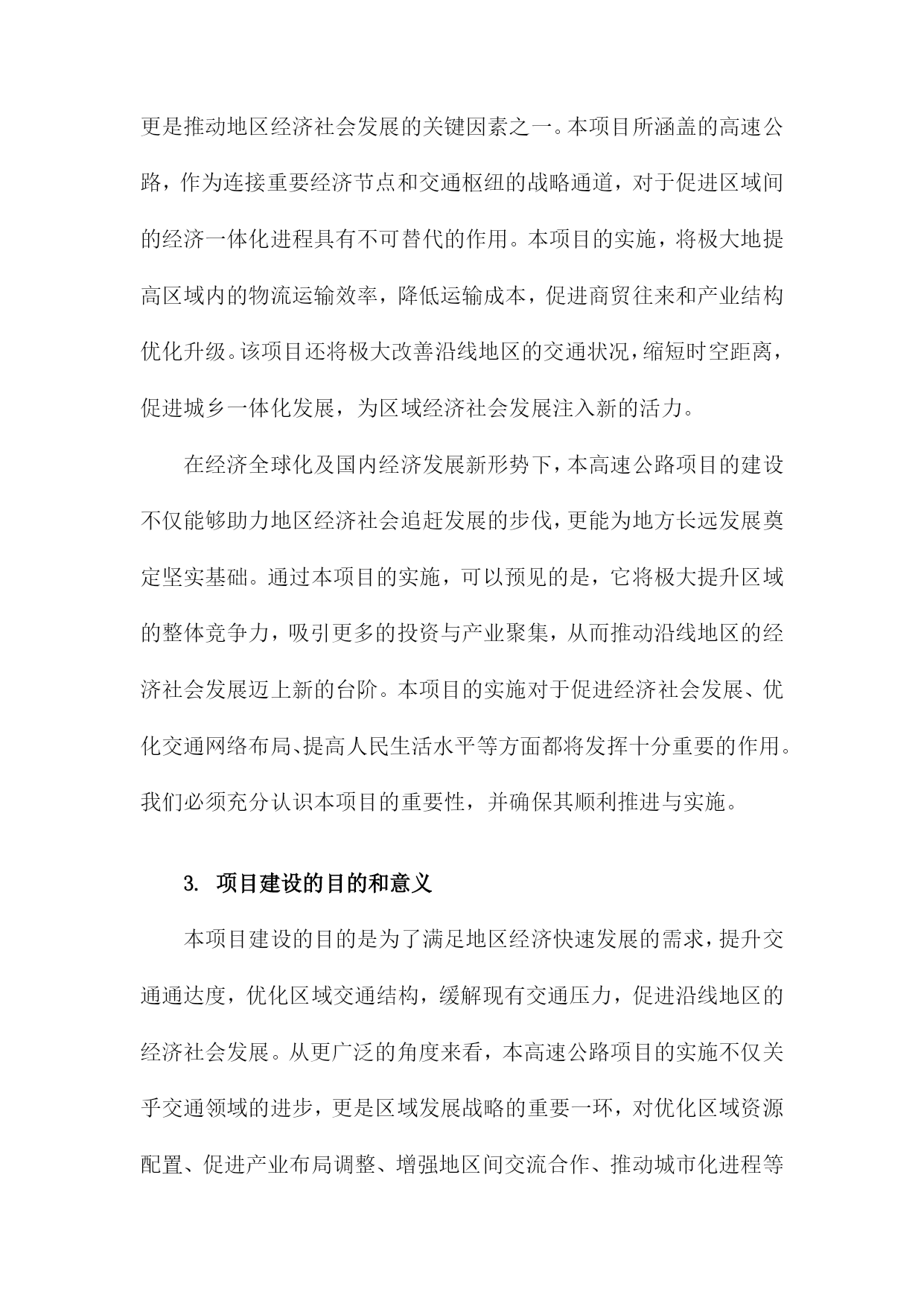 更是推动地区经济社会发展的关键因素之一。本项目所涵盖的高速公路，作为连接重要经济节点和交通枢纽的战略通道，对于促进区域间的经济一体化进程具有不可替代的作用。本项目的实施，将极大地提高区域内的物流运输效率，降低运输成本，促进商贸往来和产业结构优化升级。该项目还将极大改善沿线地区的交通状况，缩短时空距离，促进城乡一体化发展，为区域经济社会发展注入新的活力。

在经济全球化及国内经济发展新形势下，本高速公路项目的建设不仅能够助力地区经济社会追赶发展的步伐，更能为地方长远发展奠定坚实基础。通过本项目的实施，可以预见的是，它将极大提升区域的整体竞争力，吸引更多的投资与产业聚集，从而推动沿线地区的经济社会发展迈上新的台阶。本项目的实施对于促进经济社会发展、优化交通网络布局、提高人民生活水平等方面都将发挥十分重要的作用。我们必须充分认识本项目的重要性，并确保其顺利推进与实施。

3. 项目建设的目的和意义

本项目建设的目的是为了满足地区经济快速发展的需求，提升交通通达度，优化区域交通结构，缓解现有交通压力，促进沿线地区的经济社会发展。从更广泛的角度来看，本高速公路项目的实施不仅关乎交通领域的进步，更是区域发展战略的重要一环，对优化区域资源配置、促进产业布局调整、增强地区间交流合作、推动城市化进程等